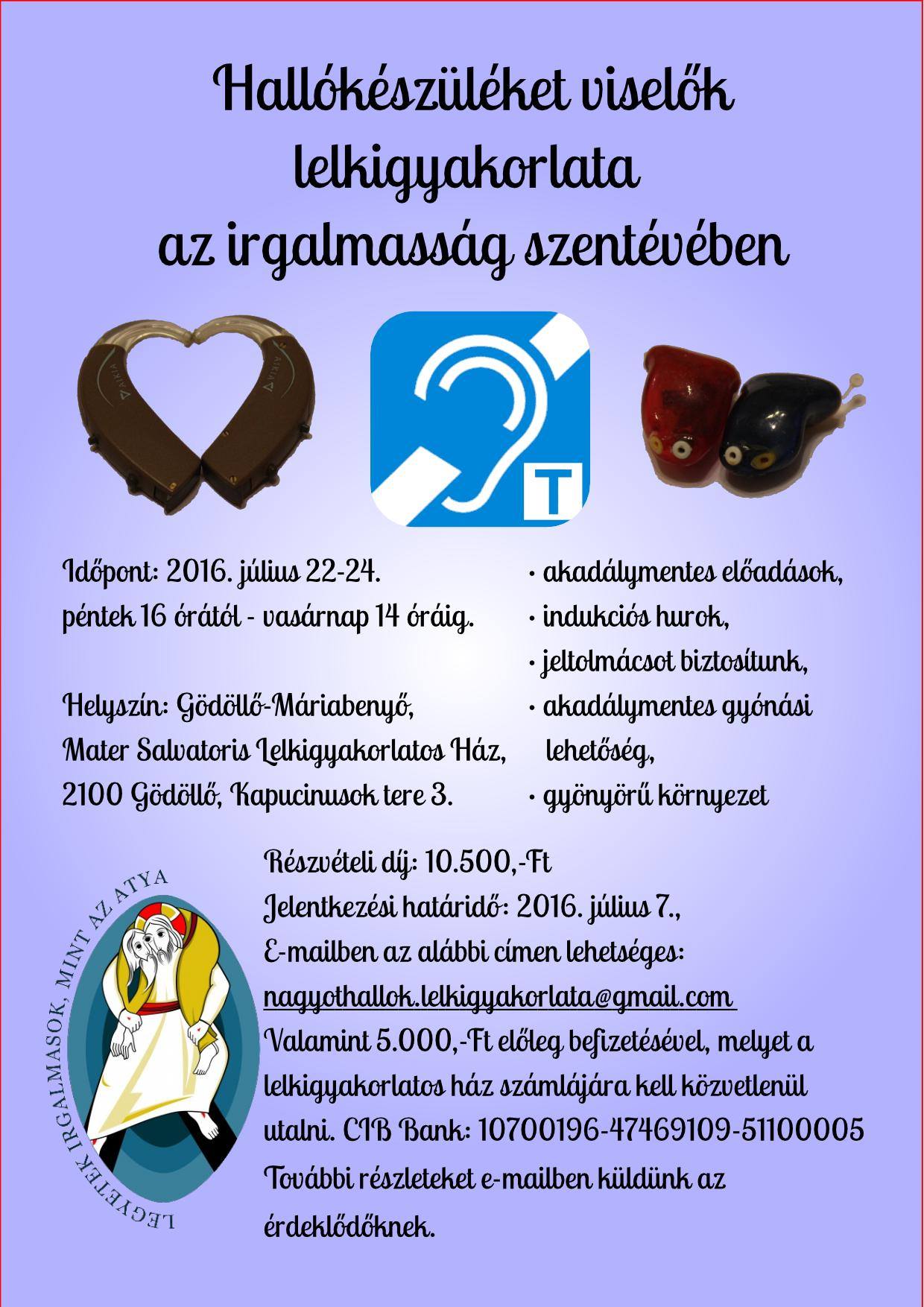 Hallókészüléket viselők lelkigyakorlata az irgalmasság szentévében

T

Időpont: 2016. július 22-24.
péntek 16 órától - vasárnap 14 óráig.

Helyszín: Gödöllő-Máriabenyő,
Mater Salvatoris Lelkigyakorlatos Ház,
2100 Gödöllő, Kapucinusok tere 3.

• akadálymentes előadások,
• indukciós hurok,
• jeltolmácsot biztosítunk,
• akadálymentes gyónási lehetőség,
• gyönyörű környezet

LEGYETEK IRGALMASOK, MINT AZ ATYA

Részvételi díj: 10.500,-Ft
Jelentkezési határidő: 2016. július 7.,
E-mailben az alábbi címen lehetséges:
nagyothallok.lelkigyakorlata@gmail.com
Valamint 5.000,-Ft előleg befizetésével, melyet a lelkigyakorlatos ház számlájára kell közvetlenül utalni. CIB Bank: 10700196-47469109-51100005
További részleteket e-mailben küldünk az érdeklődőknek.